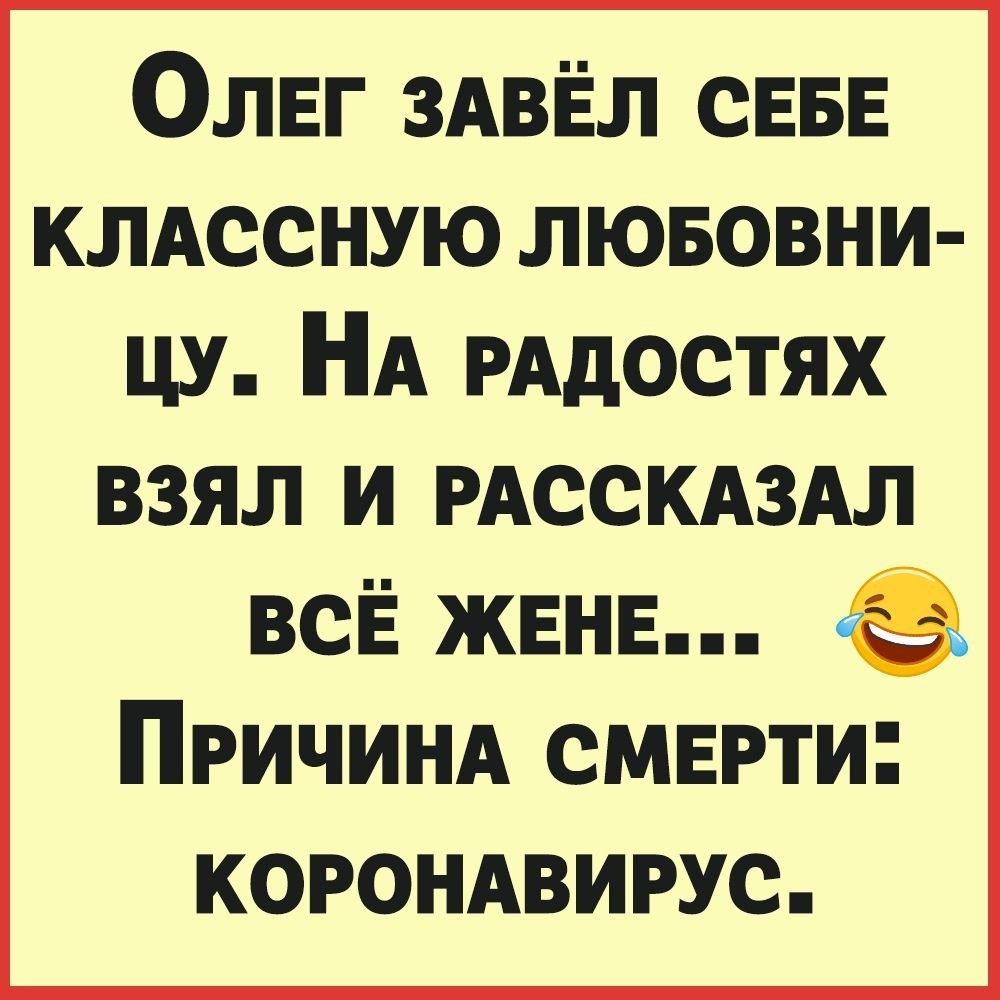 Олег завёл себе классную любовницу. На радостях взял и рассказал всё жене... 😂 Причина смерти: коронавирус.